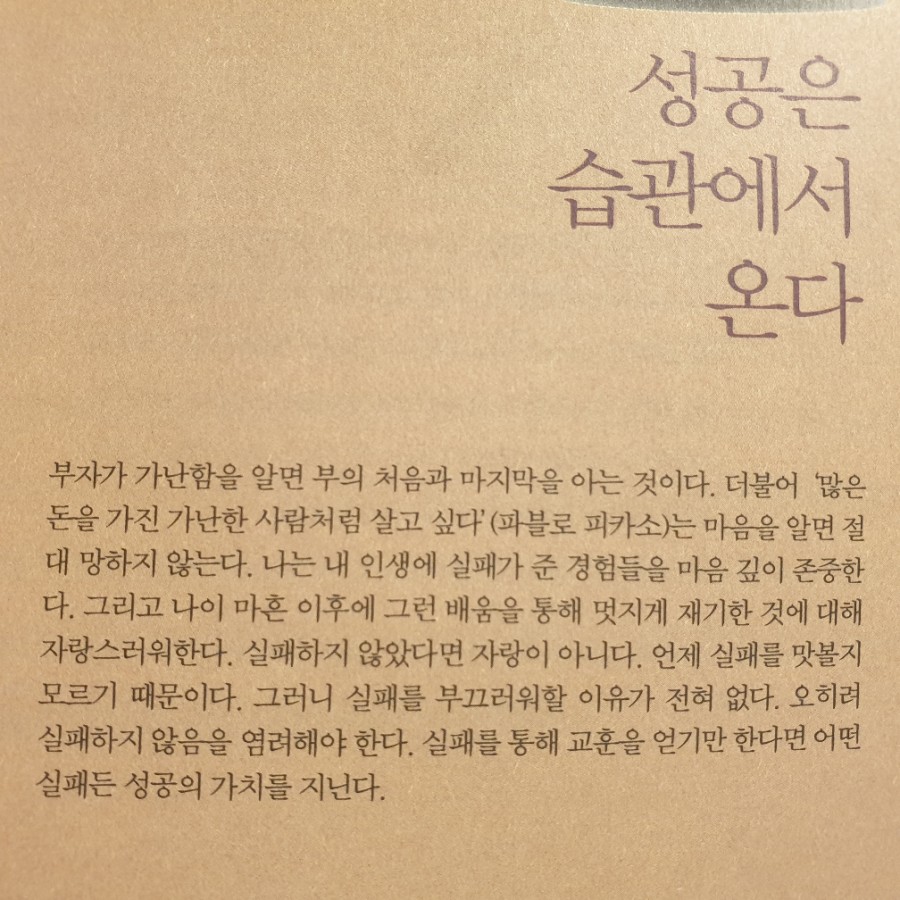 성공은
습관에서
온다

부자가 가난함을 알면 부의 처음과 마지막을 아는 것이다. 더불어 '많은 돈을 가진 가난한 사람처럼 살고 싶다' (파블로 피카소)는 마음을 알면 절대 망하지 않는다. 나는 내 인생에 실패가 준 경험들을 마음 깊이 존중한다. 그리고 나이 마흔 이후에 그런 배움을 통해 멋지게 재기한 것에 대해 자랑스러워한다. 실패하지 않았다면 자랑이 아니다. 언제 실패를 맛볼지 모르기 때문이다. 그러니 실패를 부끄러워할 이유가 전혀 없다. 오히려 실패하지 않음을 염려해야 한다. 실패를 통해 교훈을 얻기만 한다면 어떤 실패든 성공의 가치를 지닌다.